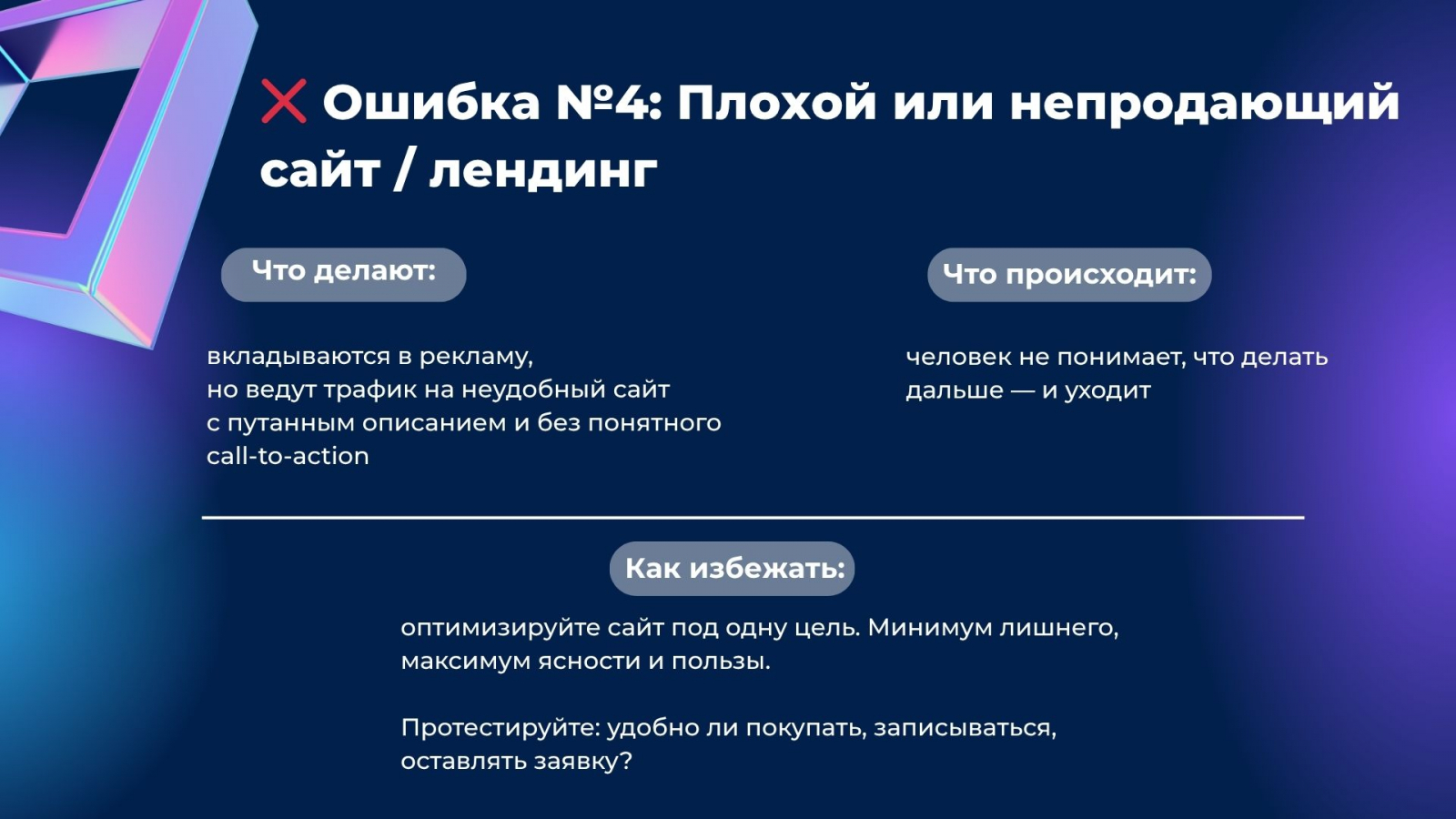 ❌ Ошибка №4: Плохой или непродающий сайт / лендинг

Что делают:

вкладываются в рекламу, но ведут трафик на неудобный сайт с путанным описанием и без понятного call-to-action

Что происходит:

человек не понимает, что делать дальше — и уходит

Как избежать:

оптимизируйте сайт под одну цель. Минимум лишнего, максимум ясности и пользы.

Протестируйте: удобно ли покупать, записываться, оставлять заявку?